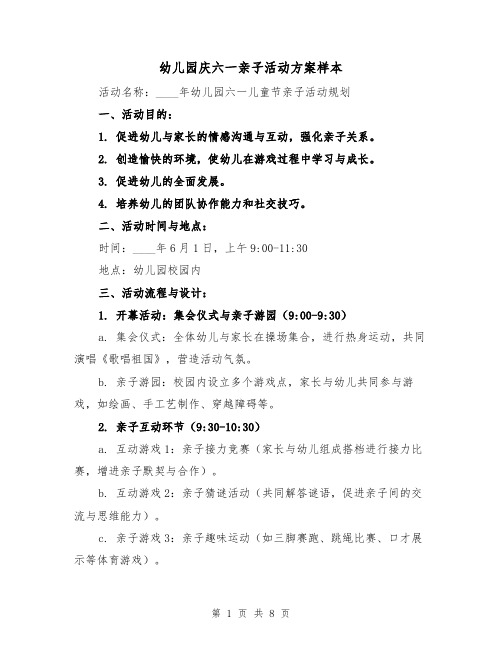 幼儿园庆六一亲子活动方案样本

活动名称：____年幼儿园六一儿童节亲子活动规划

一、活动目的：

1. 促进幼儿与家长的情感沟通与互动，强化亲子关系。

2. 创造愉快的环境，使幼儿在游戏过程中学习与成长。

3. 促进幼儿的全面发展。

4. 培养幼儿的团队协作能力和社交技巧。

二、活动时间与地点：

时间：____年6月1日，上午9:00-11:30

地点：幼儿园校园内

三、活动流程与设计：

1. 开幕活动：集会仪式与亲子游园（9:00-9:30）

a. 集会仪式：全体幼儿与家长在操场集合，进行热身运动，共同演唱《歌唱祖国》，营造活动气氛。

b. 亲子游园：校园内设立多个游戏点，家长与幼儿共同参与游戏，如绘画、手工艺制作、穿越障碍等。

2. 亲子互动环节（9:30-10:30）

a. 互动游戏1：亲子接力竞赛（家长与幼儿组成搭档进行接力比赛，增进亲子默契与合作）。

b. 互动游戏2：亲子猜谜活动（共同解答谜语，促进亲子间的交流与思维能力）。

c. 亲子游戏3：亲子趣味运动（如三脚赛跑、跳绳比赛、口才展示等体育游戏）。

第 1 页 共 8 页